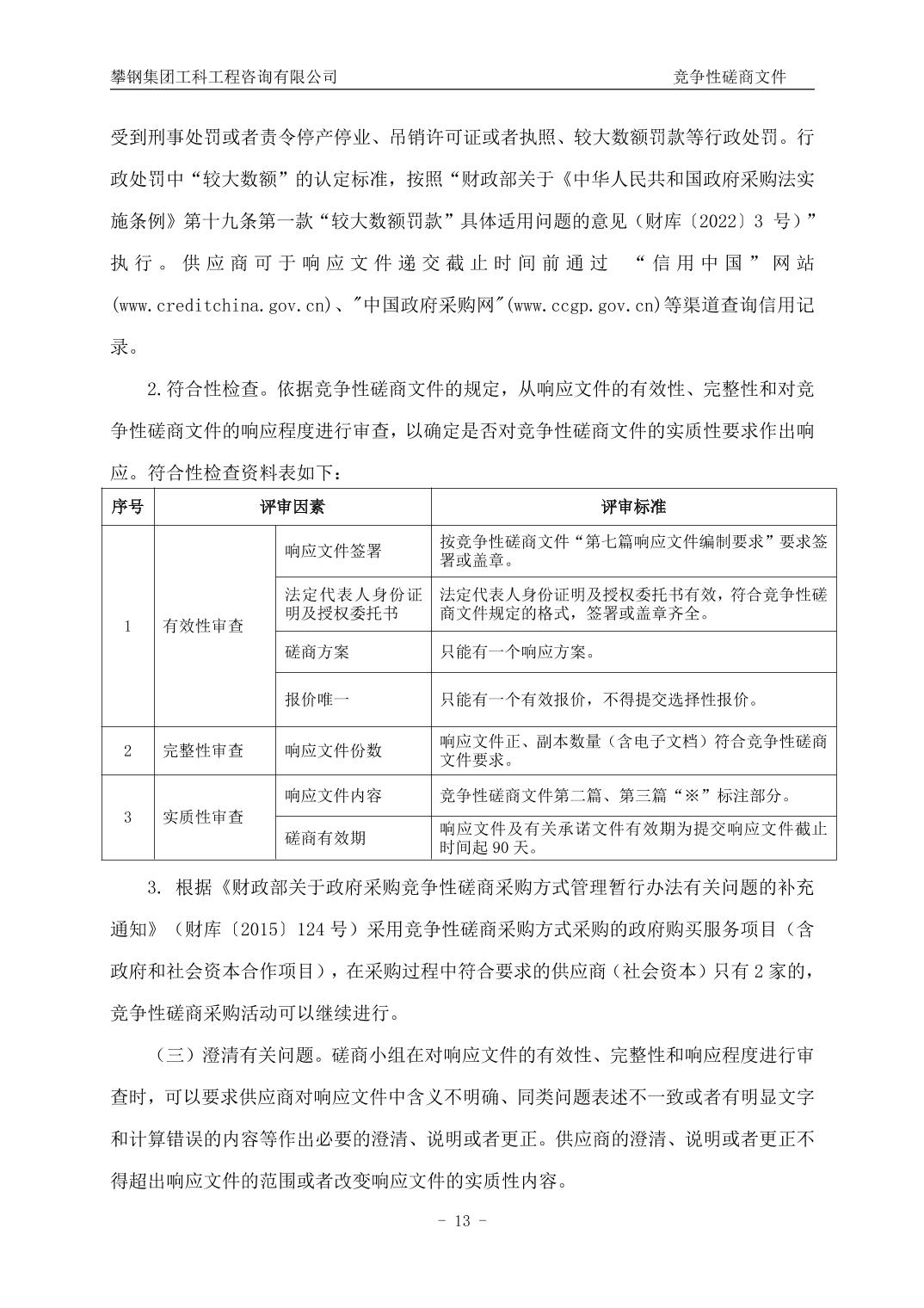 攀钢集团工科工程咨询有限公司　　竞争性磋商文件

受到刑事处罚或者责令停产停业、吊销许可证或者执照、较大数额罚款等行政处罚。行政处罚中“较大数额”的认定标准，按照“财政部关于《中华人民共和国政府采购法实施条例》第十九条第一款“较大数额罚款”具体适用问题的意见（财库〔2022〕3 号）”执行。供应商可于响应文件递交截止时间前通过 “信用中国”网站(www.creditchina.gov.cn)、"中国政府采购网"(www.ccgp.gov.cn)等渠道查询信用记录。

2.符合性检查。依据竞争性磋商文件的规定，从响应文件的有效性、完整性和对竞争性磋商文件的响应程度进行审查，以确定是否对竞争性磋商文件的实质性要求作出响应。符合性检查资料表如下：

| 序号 | 评审因素 | | 评审标准 |
|---|---|---|---|
| 1 | 有效性审查 | 响应文件签署 | 按竞争性磋商文件“第七篇响应文件编制要求”要求签署或盖章。 |
| | | 法定代表人身份证明及授权委托书 | 法定代表人身份证明及授权委托书有效，符合竞争性磋商文件规定的格式，签署或盖章齐全。 |
| | | 磋商方案 | 只能有一个响应方案。 |
| | | 报价唯一 | 只能有一个有效报价，不得提交选择性报价。 |
| 2 | 完整性审查 | 响应文件份数 | 响应文件正、副本数量（含电子文档）符合竞争性磋商文件要求。 |
| 3 | 实质性审查 | 响应文件内容 | 竞争性磋商文件第二篇、第三篇“※”标注部分。 |
| | | 磋商有效期 | 响应文件及有关承诺文件有效期为提交响应文件截止时间起 90 天。 |

3. 根据《财政部关于政府采购竞争性磋商采购方式管理暂行办法有关问题的补充通知》（财库〔2015〕124 号）采用竞争性磋商采购方式采购的政府购买服务项目（含政府和社会资本合作项目），在采购过程中符合要求的供应商（社会资本）只有 2 家的，竞争性磋商采购活动可以继续进行。

（三）澄清有关问题。磋商小组在对响应文件的有效性、完整性和响应程度进行审查时，可以要求供应商对响应文件中含义不明确、同类问题表述不一致或者有明显文字和计算错误的内容等作出必要的澄清、说明或者更正。供应商的澄清、说明或者更正不得超出响应文件的范围或者改变响应文件的实质性内容。

- 13 -